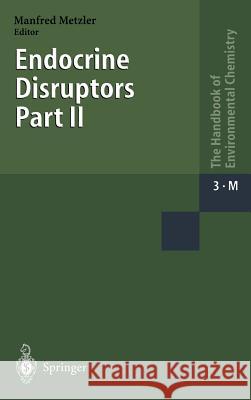 Manfred Metzler
Editor

Endocrine Disruptors Part II

The Handbook of Environmental Chemistry

3 · M

Springer

Kraina Książek